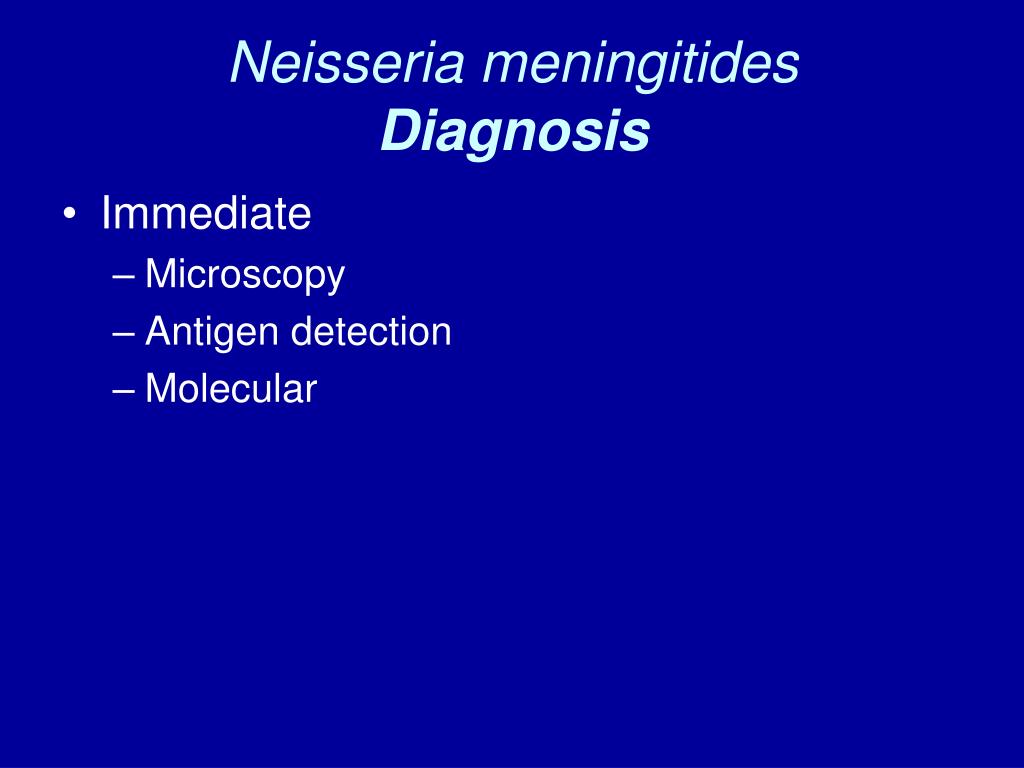 Neisseria meningitides
Diagnosis

• Immediate
– Microscopy
– Antigen detection
– Molecular